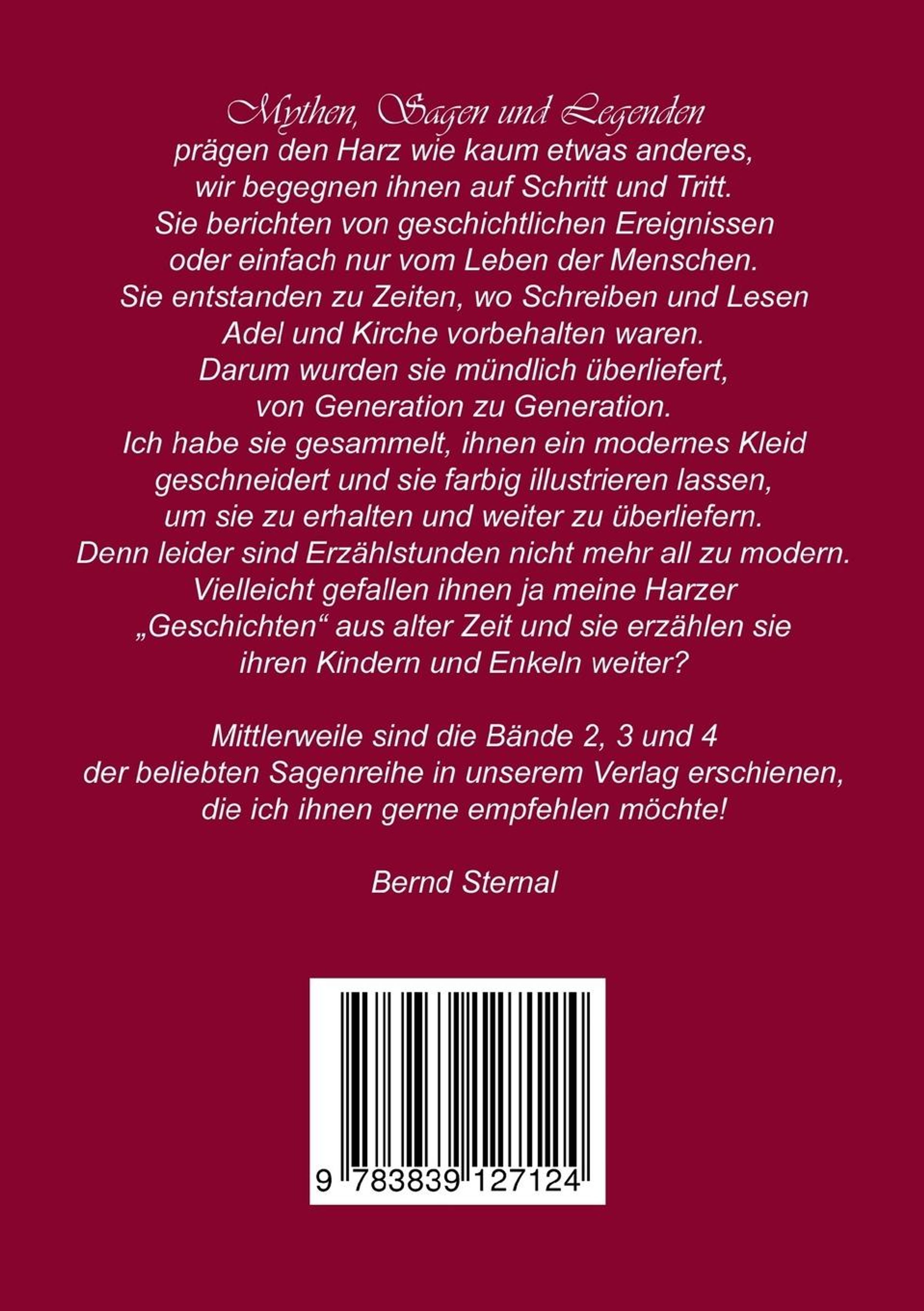 Mythen, Sagen und Legenden
prägen den Harz wie kaum etwas anderes,
wir begegnen ihnen auf Schritt und Tritt.
Sie berichten von geschichtlichen Ereignissen
oder einfach nur vom Leben der Menschen.
Sie entstanden zu Zeiten, wo Schreiben und Lesen
Adel und Kirche vorbehalten waren.
Darum wurden sie mündlich überliefert,
von Generation zu Generation.
Ich habe sie gesammelt, ihnen ein modernes Kleid
geschneidert und sie farbig illustrieren lassen,
um sie zu erhalten und weiter zu überliefern.
Denn leider sind Erzählstunden nicht mehr all zu modern.
Vielleicht gefallen ihnen ja meine Harzer
„Geschichten“ aus alter Zeit und sie erzählen sie
ihren Kindern und Enkeln weiter?

Mittlerweile sind die Bände 2, 3 und 4
der beliebten Sagenreihe in unserem Verlag erschienen,
die ich ihnen gerne empfehlen möchte!

Bernd Sternal

9 783839 127124